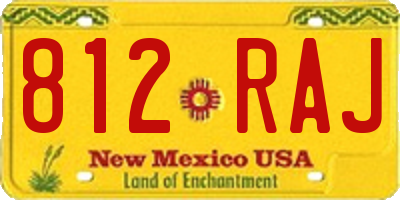 812 RAJ

New Mexico USA
Land of Enchantment